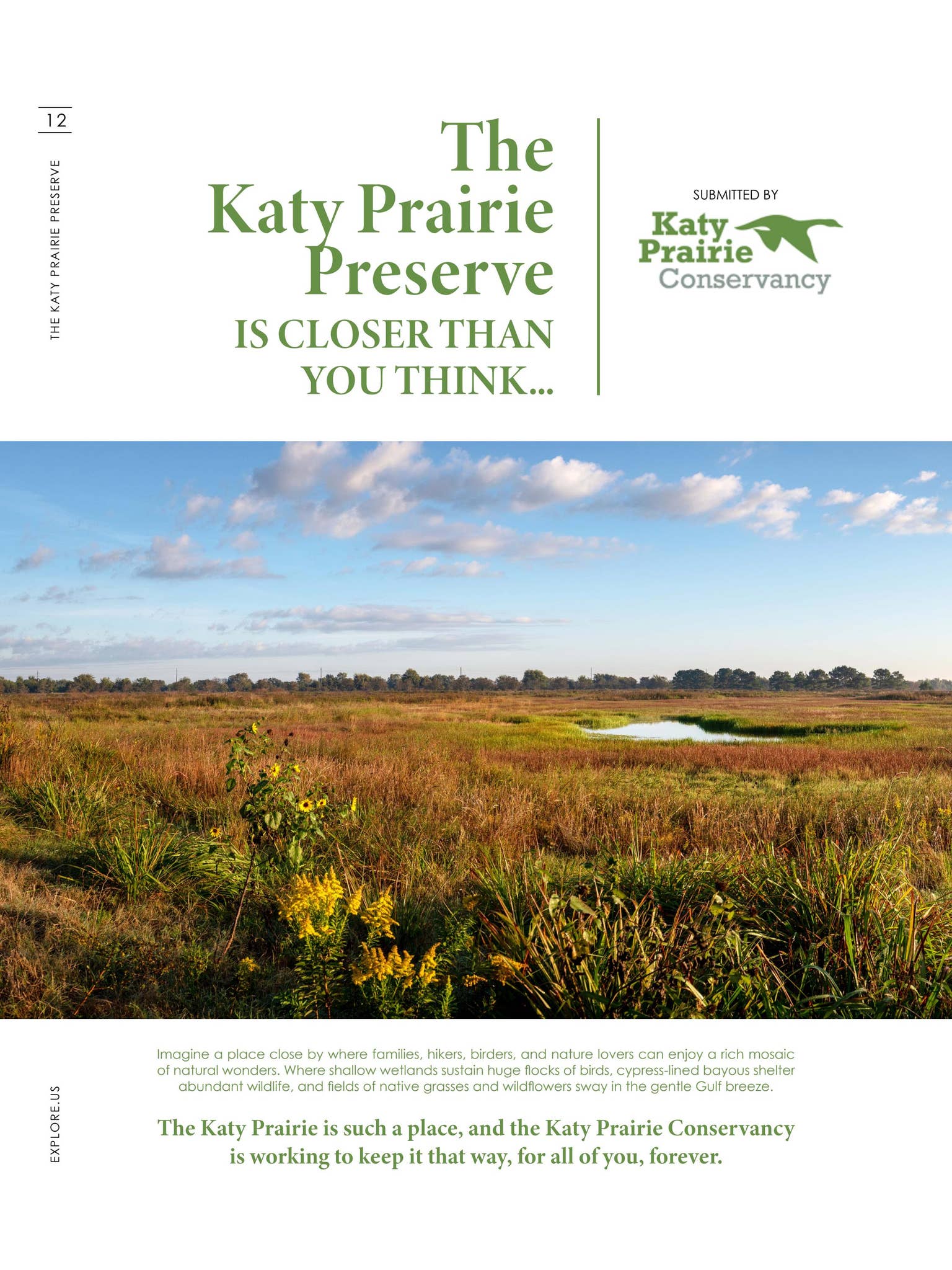 12

THE KATY PRAIRIE PRESERVE

The Katy Prairie Preserve

IS CLOSER THAN YOU THINK...

SUBMITTED BY

Katy Prairie Conservancy

Imagine a place close by where families, hikers, birders, and nature lovers can enjoy a rich mosaic of natural wonders. Where shallow wetlands sustain huge flocks of birds, cypress-lined bayous shelter abundant wildlife, and fields of native grasses and wildflowers sway in the gentle Gulf breeze.

The Katy Prairie is such a place, and the Katy Prairie Conservancy is working to keep it that way, for all of you, forever.

EXPLORE.US